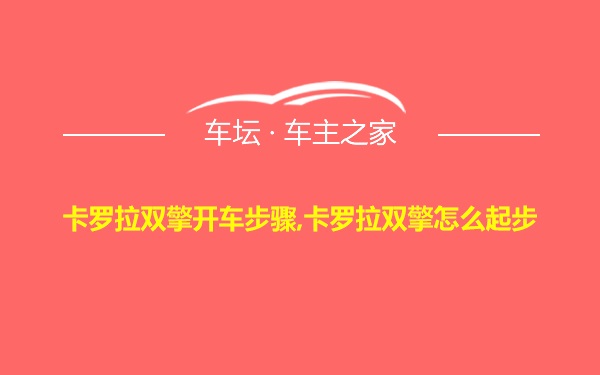 车坛 · 车主之家

卡罗拉双擎开车步骤,卡罗拉双擎怎么起步